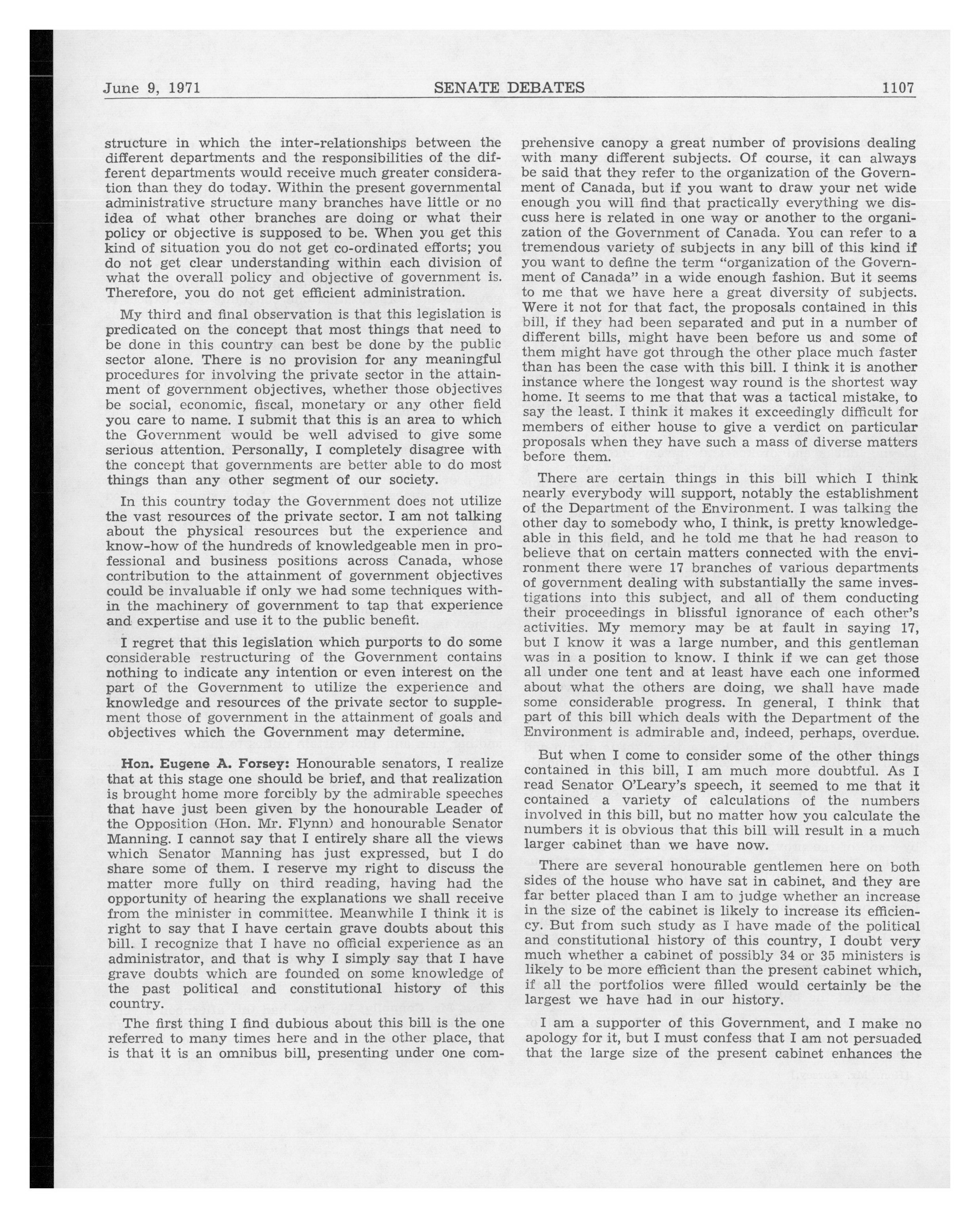 June 9, 1971 SENATE DEBATES 1107

structure in which the inter-relationships between the different departments and the responsibilities of the different departments would receive much greater consideration than they do today. Within the present governmental administrative structure many branches have little or no idea of what other branches are doing or what their policy or objective is supposed to be. When you get this kind of situation you do not get co-ordinated efforts; you do not get clear understanding within each division of what the overall policy and objective of government is. Therefore, you do not get efficient administration.

My third and final observation is that this legislation is predicated on the concept that most things that need to be done in this country can best be done by the public sector alone. There is no provision for any meaningful procedures for involving the private sector in the attainment of government objectives, whether those objectives be social, economic, fiscal, monetary or any other field you care to name. I submit that this is an area to which the Government would be well advised to give some serious attention. Personally, I completely disagree with the concept that governments are better able to do most things than any other segment of our society.

In this country today the Government does not utilize the vast resources of the private sector. I am not talking about the physical resources but the experience and know-how of the hundreds of knowledgeable men in professional and business positions across Canada, whose contribution to the attainment of government objectives could be invaluable if only we had some techniques within the machinery of government to tap that experience and expertise and use it to the public benefit.

I regret that this legislation which purports to do some considerable restructuring of the Government contains nothing to indicate any intention or even interest on the part of the Government to utilize the experience and knowledge and resources of the private sector to supplement those of government in the attainment of goals and objectives which the Government may determine.

Hon. Eugene A. Forsey: Honourable senators, I realize that at this stage one should be brief, and that realization is brought home more forcibly by the admirable speeches that have just been given by the honourable Leader of the Opposition (Hon. Mr. Flynn) and honourable Senator Manning. I cannot say that I entirely share all the views which Senator Manning has just expressed, but I do share some of them. I reserve my right to discuss the matter more fully on third reading, having had the opportunity of hearing the explanations we shall receive from the minister in committee. Meanwhile I think it is right to say that I have certain grave doubts about this bill. I recognize that I have no official experience as an administrator, and that is why I simply say that I have grave doubts which are founded on some knowledge of the past political and constitutional history of this country.

The first thing I find dubious about this bill is the one referred to many times here and in the other place, that is that it is an omnibus bill, presenting under one comprehensive canopy a great number of provisions dealing with many different subjects. Of course, it can always be said that they refer to the organization of the Government of Canada, but if you want to draw your net wide enough you will find that practically everything we discuss here is related in one way or another to the organization of the Government of Canada. You can refer to a tremendous variety of subjects in any bill of this kind if you want to define the term "organization of the Government of Canada" in a wide enough fashion. But it seems to me that we have here a great diversity of subjects. Were it not for that fact, the proposals contained in this bill, if they had been separated and put in a number of different bills, might have been before us and some of them might have got through the other place much faster than has been the case with this bill. I think it is another instance where the longest way round is the shortest way home. It seems to me that that was a tactical mistake, to say the least. I think it makes it exceedingly difficult for members of either house to give a verdict on particular proposals when they have such a mass of diverse matters before them.

There are certain things in this bill which I think nearly everybody will support, notably the establishment of the Department of the Environment. I was talking the other day to somebody who, I think, is pretty knowledgeable in this field, and he told me that he had reason to believe that on certain matters connected with the environment there were 17 branches of various departments of government dealing with substantially the same investigations into this subject, and all of them conducting their proceedings in blissful ignorance of each other's activities. My memory may be at fault in saying 17, but I know it was a large number, and this gentleman was in a position to know. I think if we can get those all under one tent and at least have each one informed about what the others are doing, we shall have made some considerable progress. In general, I think that part of this bill which deals with the Department of the Environment is admirable and, indeed, perhaps, overdue.

But when I come to consider some of the other things contained in this bill, I am much more doubtful. As I read Senator O'Leary's speech, it seemed to me that it contained a variety of calculations of the numbers involved in this bill, but no matter how you calculate the numbers it is obvious that this bill will result in a much larger cabinet than we have now.

There are several honourable gentlemen here on both sides of the house who have sat in cabinet, and they are far better placed than I am to judge whether an increase in the size of the cabinet is likely to increase its efficiency. But from such study as I have made of the political and constitutional history of this country, I doubt very much whether a cabinet of possibly 34 or 35 ministers is likely to be more efficient than the present cabinet which, if all the portfolios were filled would certainly be the largest we have had in our history.

I am a supporter of this Government, and I make no apology for it, but I must confess that I am not persuaded that the large size of the present cabinet enhances the